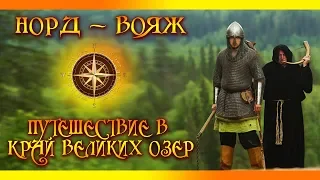 НОРД ~ ВОЯЖ

ПУТЕШЕСТВИЕ В КРАЙ ВЕЛИКИХ ОЗЕР